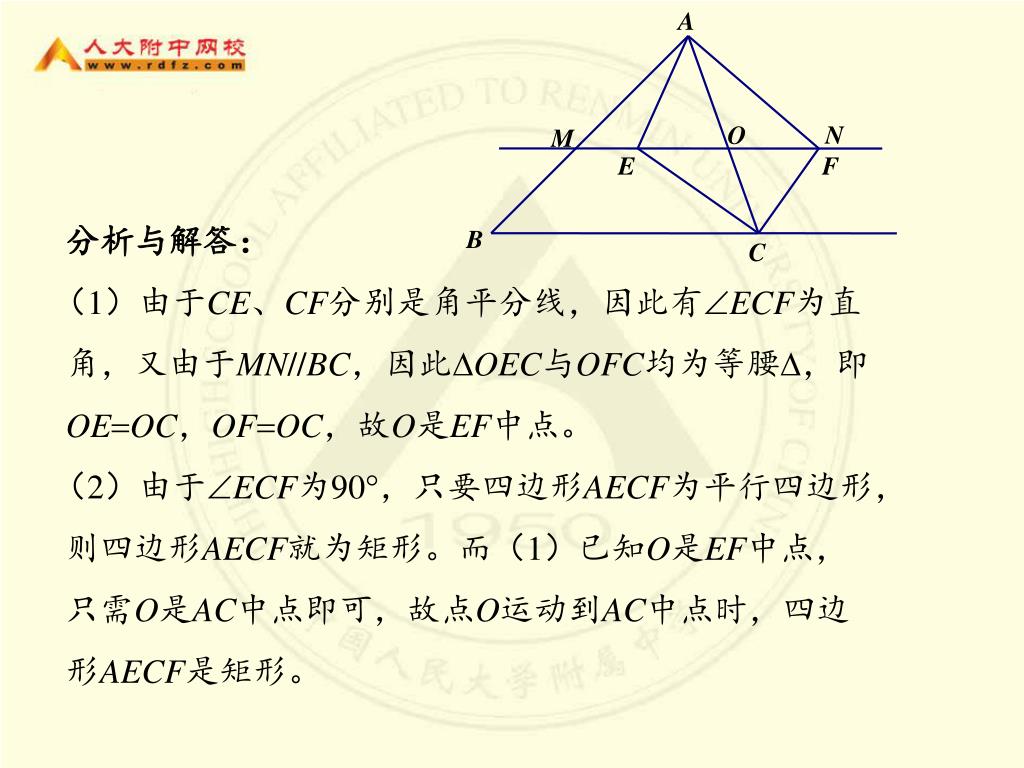 人大附中网校
www.rdfz.com

A
M
O
N
E
F
B
C

分析与解答：

（1）由于$CE$、$CF$分别是角平分线，因此有$\angle ECF$为直角，又由于$MN//BC$，因此$\Delta OEC$与$OFC$均为等腰$\Delta$，即$OE=OC$，$OF=OC$，故$O$是$EF$中点。

（2）由于$\angle ECF$为$90°$，只要四边形$AECF$为平行四边形，则四边形$AECF$就为矩形。而（1）已知$O$是$EF$中点，只需$O$是$AC$中点即可，故点$O$运动到$AC$中点时，四边形$AECF$是矩形。